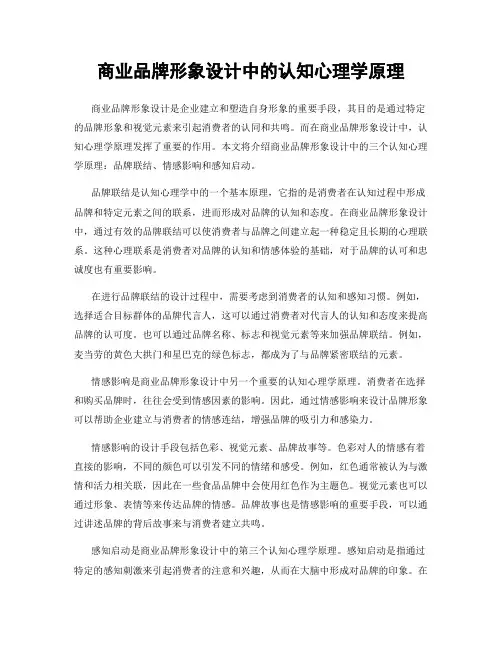 商业品牌形象设计中的认知心理学原理

商业品牌形象设计是企业建立和塑造自身形象的重要手段，其目的是通过特定的品牌形象和视觉元素来引起消费者的认同和共鸣。而在商业品牌形象设计中，认知心理学原理发挥了重要的作用。本文将介绍商业品牌形象设计中的三个认知心理学原理：品牌联结、情感影响和感知启动。

品牌联结是认知心理学中的一个基本原理，它指的是消费者在认知过程中形成品牌和特定元素之间的联系，进而形成对品牌的认知和态度。在商业品牌形象设计中，通过有效的品牌联结可以使消费者与品牌之间建立起一种稳定且长期的心理联系。这种心理联系是消费者对品牌的认知和情感体验的基础，对于品牌的认可和忠诚度也有重要影响。

在进行品牌联结的设计过程中，需要考虑到消费者的认知和感知习惯。例如，选择适合目标群体的品牌代言人，这可以通过消费者对代言人的认知和态度来提高品牌的认可度。也可以通过品牌名称、标志和视觉元素等来加强品牌联结。例如，麦当劳的黄色大拱门和星巴克的绿色标志，都成为了与品牌紧密联结的元素。

情感影响是商业品牌形象设计中另一个重要的认知心理学原理。消费者在选择和购买品牌时，往往会受到情感因素的影响。因此，通过情感影响来设计品牌形象可以帮助企业建立与消费者的情感连结，增强品牌的吸引力和感染力。

情感影响的设计手段包括色彩、视觉元素、品牌故事等。色彩对人的情感有着直接的影响，不同的颜色可以引发不同的情绪和感受。例如，红色通常被认为与激情和活力相关联，因此在一些食品品牌中会使用红色作为主题色。视觉元素也可以通过形象、表情等来传达品牌的情感。品牌故事也是情感影响的重要手段，可以通过讲述品牌的背后故事来与消费者建立共鸣。

感知启动是商业品牌形象设计中的第三个认知心理学原理。感知启动是指通过特定的感知刺激来引起消费者的注意和兴趣，从而在大脑中形成对品牌的印象。在